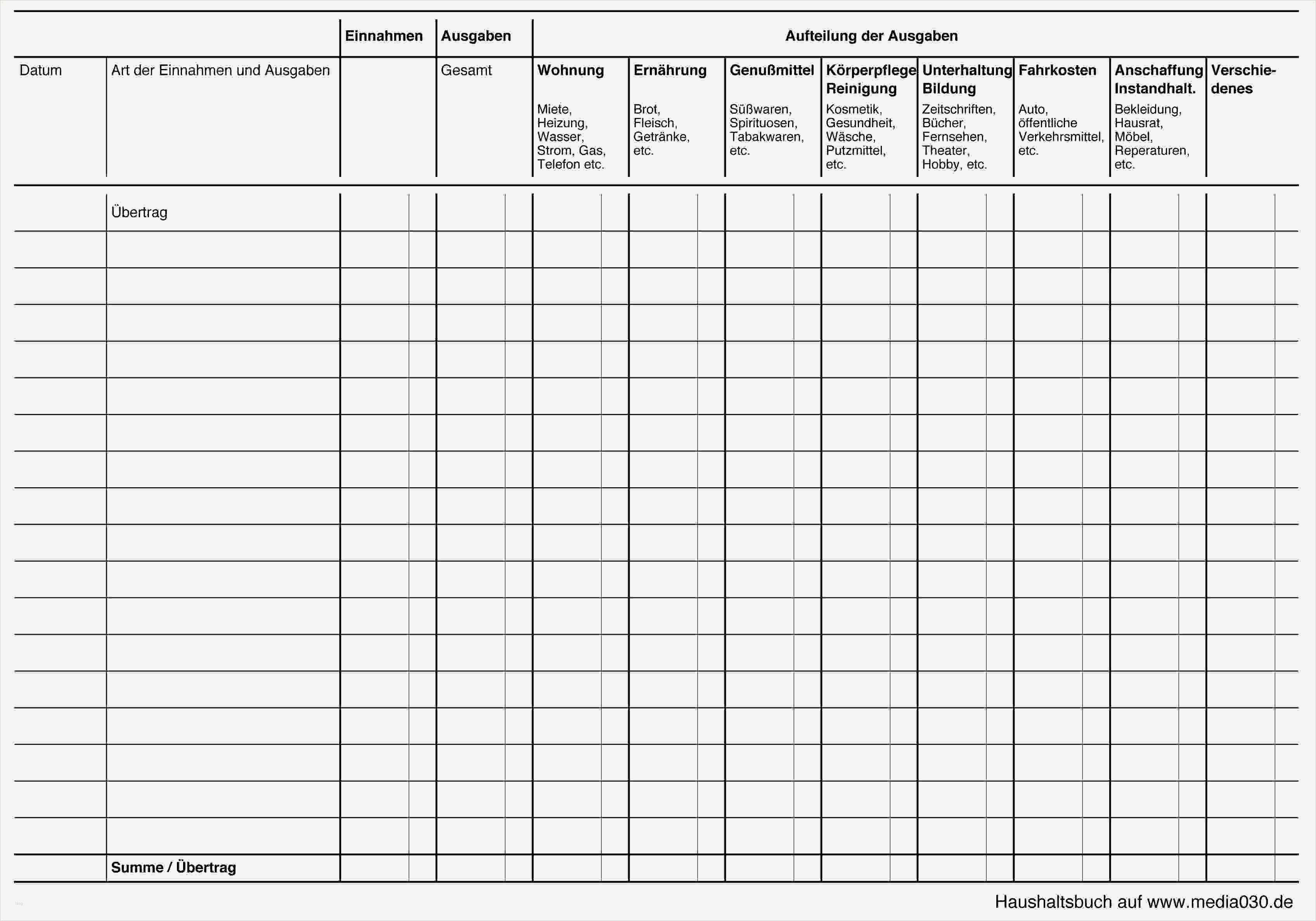 |  |  | Einnahmen | Ausgaben | Aufteilung der Ausgaben |  |  |  |  |  |  |  |
|---|---|---|---|---|---|---|---|---|---|---|---|
| Datum | Art der Einnahmen und Ausgaben |  | Gesamt | Wohnung Miete, Heizung, Wasser, Strom, Gas, Telefon etc. | Ernährung Brot, Fleisch, Getränke, etc. | Genußmittel Süßwaren, Spirituosen, Tabakwaren, etc. | Körperpflege Reinigung Kosmetik, Gesundheit, Wäsche, Putzmittel, etc. | Unterhaltung Bildung Zeitschriften, Bücher, Fernsehen, Theater, Hobby, etc. | Fahrkosten Auto, öffentliche Verkehrsmittel, etc. | Anschaffung Instandhalt. Bekleidung, Hausrat, Möbel, Reperaturen, etc. | Verschiedenes |
|  | Übertrag |  |  |  |  |  |  |  |  |  |  |
|  |  |  |  |  |  |  |  |  |  |  |  |
|  |  |  |  |  |  |  |  |  |  |  |  |
|  |  |  |  |  |  |  |  |  |  |  |  |
|  |  |  |  |  |  |  |  |  |  |  |  |
|  |  |  |  |  |  |  |  |  |  |  |  |
|  |  |  |  |  |  |  |  |  |  |  |  |
|  |  |  |  |  |  |  |  |  |  |  |  |
|  |  |  |  |  |  |  |  |  |  |  |  |
|  |  |  |  |  |  |  |  |  |  |  |  |
|  |  |  |  |  |  |  |  |  |  |  |  |
|  |  |  |  |  |  |  |  |  |  |  |  |
|  |  |  |  |  |  |  |  |  |  |  |  |
|  |  |  |  |  |  |  |  |  |  |  |  |
|  |  |  |  |  |  |  |  |  |  |  |  |
|  |  |  |  |  |  |  |  |  |  |  |  |
|  |  |  |  |  |  |  |  |  |  |  |  |
|  |  |  |  |  |  |  |  |  |  |  |  |
|  | Summe / Übertrag |  |  |  |  |  |  |  |  |  |  |

Haushaltsbuch auf www.media030.de